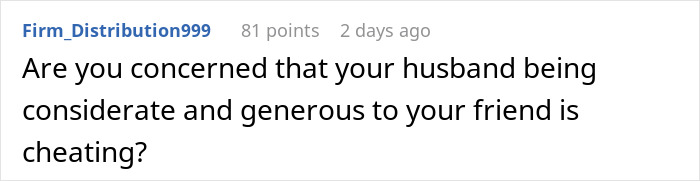 Firm_Distribution999 81 points 2 days ago

Are you concerned that your husband being considerate and generous to your friend is cheating?